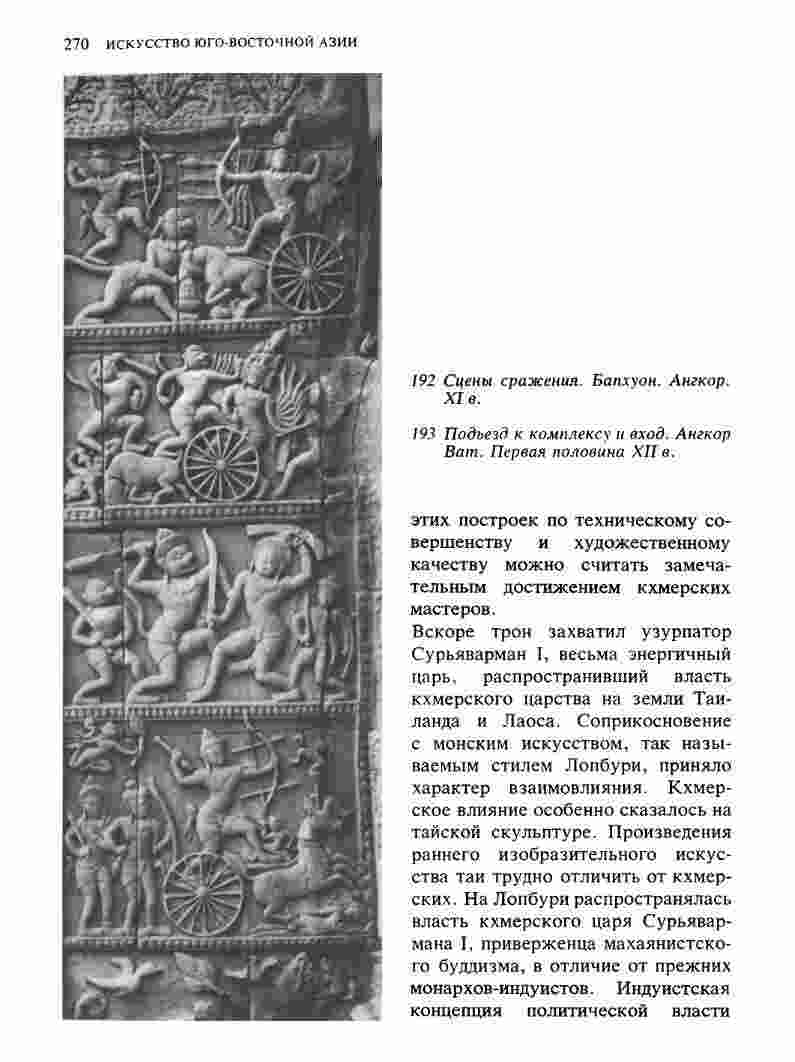 270 ИСКУССТВО ЮГО-ВОСТОЧНОЙ АЗИИ

192 Сцены сражения. Бапхуон. Ангкор. XI в.

193 Подъезд к комплексу и вход. Ангкор Ват. Первая половина XII в.

этих построек по техническому совершенству и художественному качеству можно считать замечательным достижением кхмерских мастеров.

Вскоре трон захватил узурпатор Сурьяварман I, весьма энергичный царь, распространивший власть кхмерского царства на земли Таиланда и Лаоса. Соприкосновение с монским искусством, так называемым стилем Лопбури, приняло характер взаимовлияния. Кхмерское влияние особенно сказалось на тайской скульптуре. Произведения раннего изобразительного искусства таи трудно отличить от кхмерских. На Лопбури распространялась власть кхмерского царя Сурьявармана I, приверженца махаянистского буддизма, в отличие от прежних монархов-индуистов. Индуистская концепция политической власти